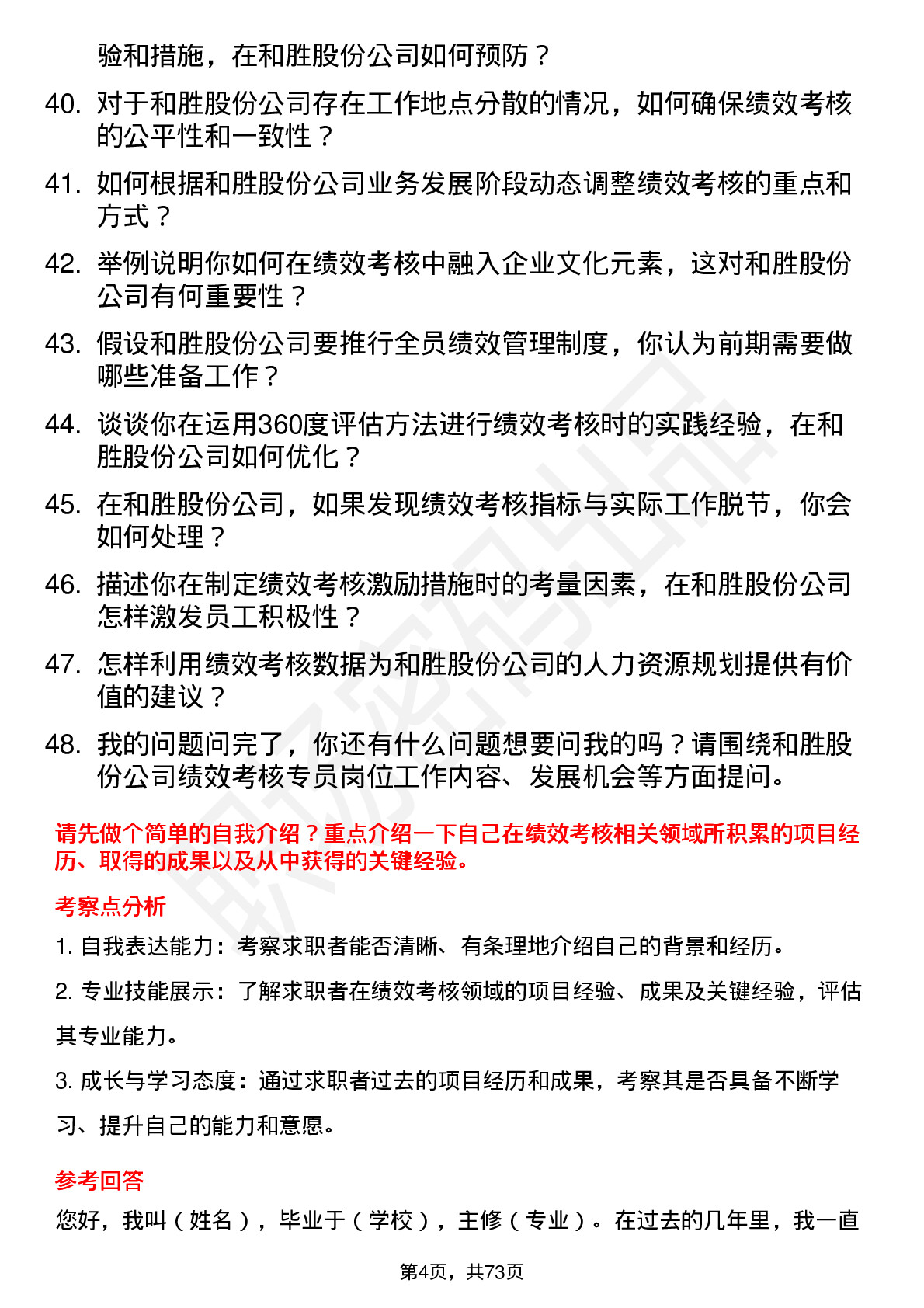 验和措施，在和胜股份公司如何预防？

40. 对于和胜股份公司存在工作地点分散的情况，如何确保绩效考核的公平性和一致性？

41. 如何根据和胜股份公司业务发展阶段动态调整绩效考核的重点和方式？

42. 举例说明你如何在绩效考核中融入企业文化元素，这对和胜股份公司有何重要性？

43. 假设和胜股份公司要推行全员绩效管理制度，你认为前期需要做哪些准备工作？

44. 谈谈你在运用360度评估方法进行绩效考核时的实践经验，在和胜股份公司如何优化？

45. 在和胜股份公司，如果发现绩效考核指标与实际工作脱节，你会如何处理？

46. 描述你在制定绩效考核激励措施时的考量因素，在和胜股份公司怎样激发员工积极性？

47. 怎样利用绩效考核数据为和胜股份公司的人力资源规划提供有价值的建议？

48. 我的问题问完了，你还有什么问题想要问我的吗？请围绕和胜股份公司绩效考核专员岗位工作内容、发展机会等方面提问。

请先做个简单的自我介绍？重点介绍一下自己在绩效考核相关领域所积累的项目经历、取得的成果以及从中获得的关键经验。

考察点分析

1. 自我表达能力：考察求职者能否清晰、有条理地介绍自己的背景和经历。

2. 专业技能展示：了解求职者在绩效考核领域的项目经验、成果及关键经验，评估其专业能力。

3. 成长与学习态度：通过求职者过去的项目经历和成果，考察其是否具备不断学习、提升自己的能力和意愿。

参考回答

您好，我叫（姓名），毕业于（学校），主修（专业）。在过去的几年里，我一直

第4页，共73页